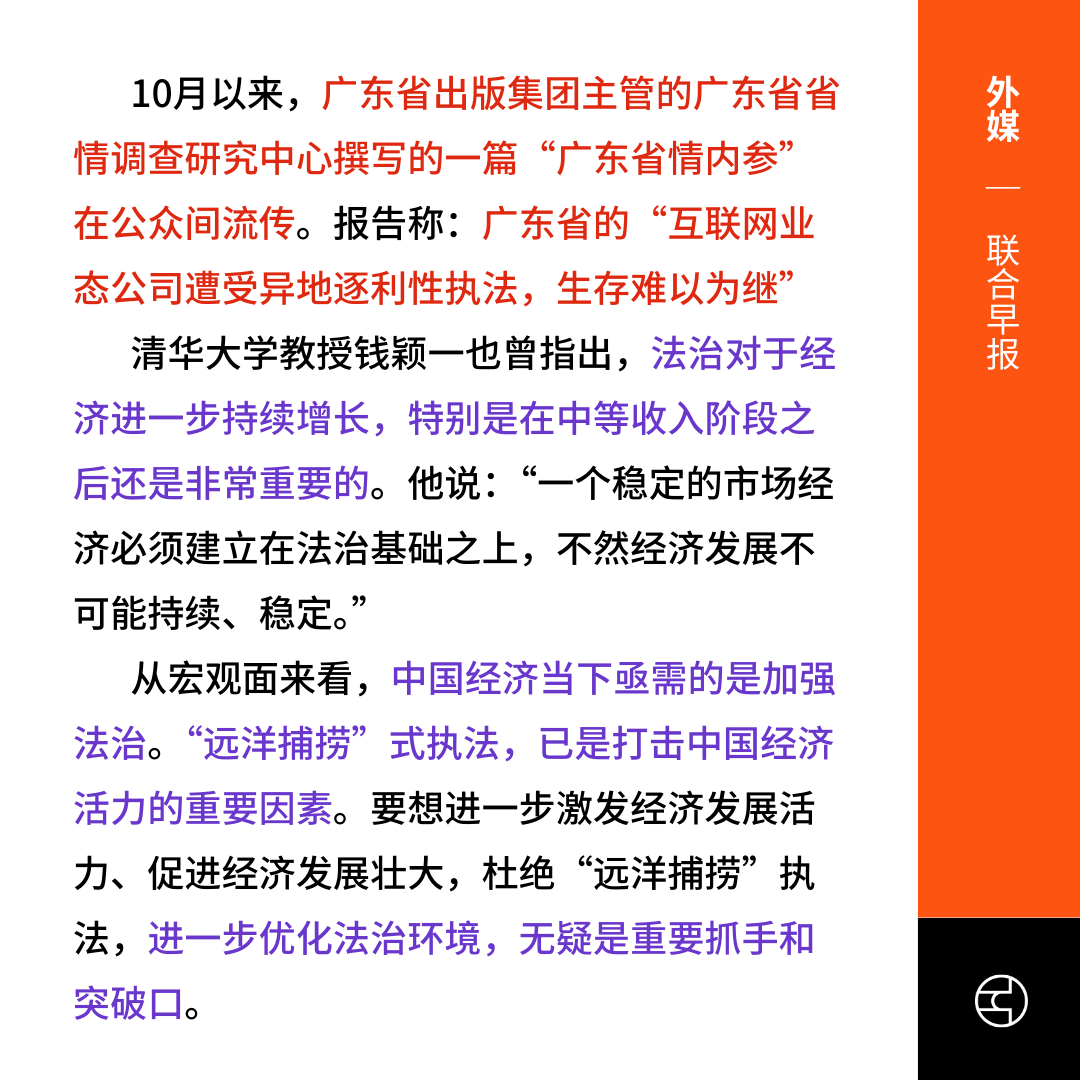 10月以来，广东省出版集团主管的广东省省情调查研究中心撰写的一篇“广东省情内参”在公众间流传。报告称：广东省的“互联网业态公司遭受异地逐利性执法，生存难以为继”

清华大学教授钱颖一也曾指出，法治对于经济进一步持续增长，特别是在中等收入阶段之后还是非常重要的。他说：“一个稳定的市场经济必须建立在法治基础之上，不然经济发展不可能持续、稳定。”

从宏观面来看，中国经济当下亟需的是加强法治。“远洋捕捞”式执法，已是打击中国经济活力的重要因素。要想进一步激发经济发展活力、促进经济发展壮大，杜绝“远洋捕捞”执法，进一步优化法治环境，无疑是重要抓手和突破口。

外媒

—

联合早报